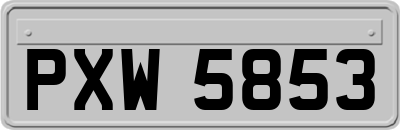 PXW 5853